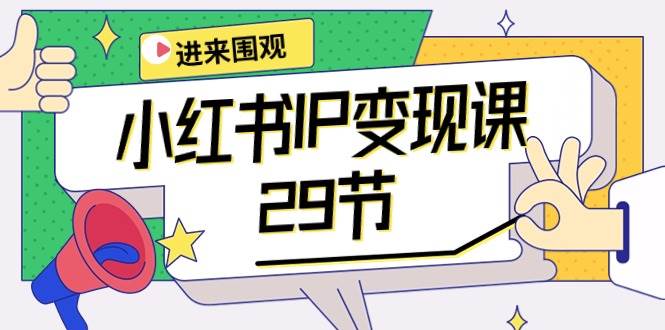 进来围观

小红书IP变现课
29节